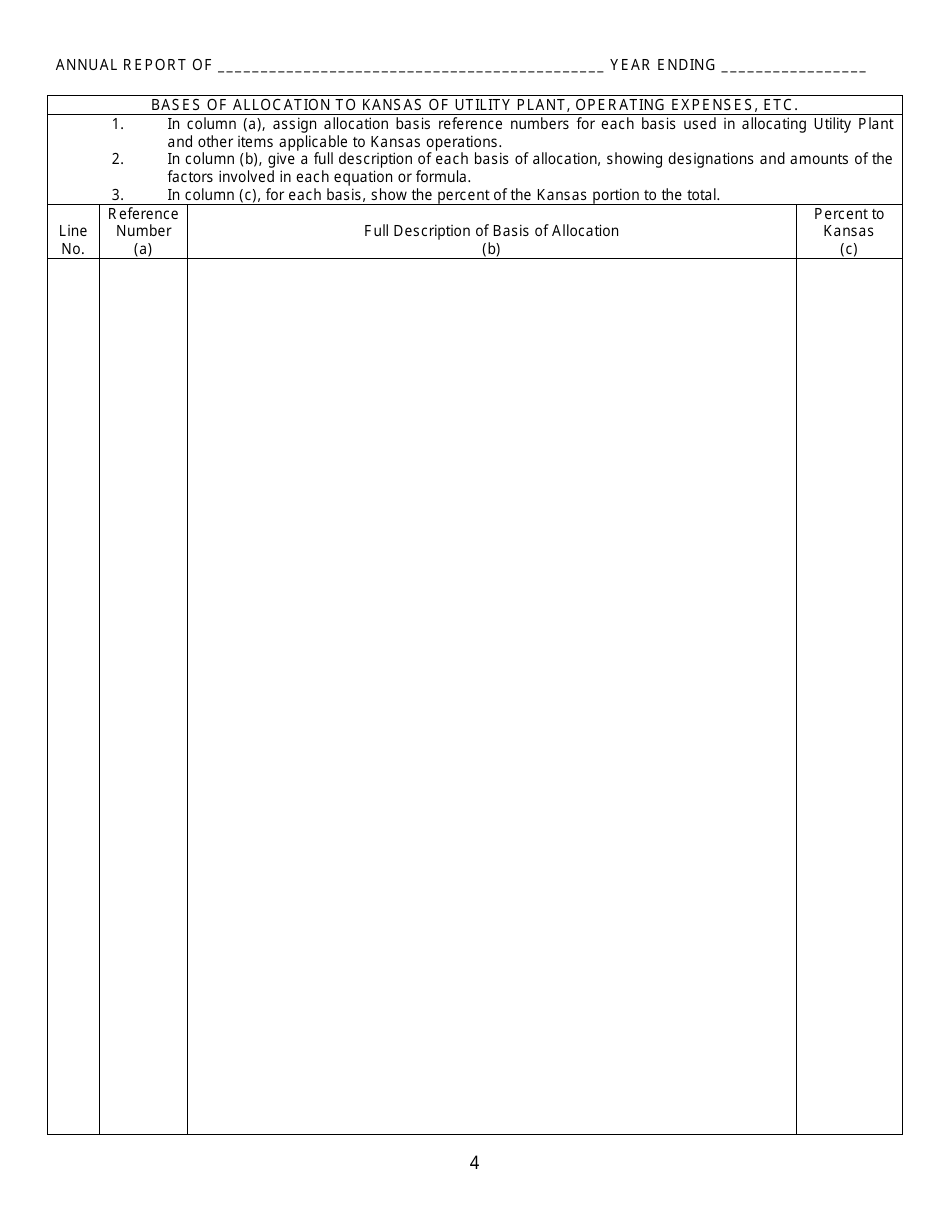 ANNUAL REPORT OF ____________________________________________ YEAR ENDING ________________

BASES OF ALLOCATION TO KANSAS OF UTILITY PLANT, OPERATING EXPENSES, ETC.

1. In column (a), assign allocation basis reference numbers for each basis used in allocating Utility Plant and other items applicable to Kansas operations.
2. In column (b), give a full description of each basis of allocation, showing designations and amounts of the factors involved in each equation or formula.
3. In column (c), for each basis, show the percent of the Kansas portion to the total.

| Line No. | Reference Number (a) | Full Description of Basis of Allocation (b) | Percent to Kansas (c) |
|---|---|---|---|
| | | | |

4